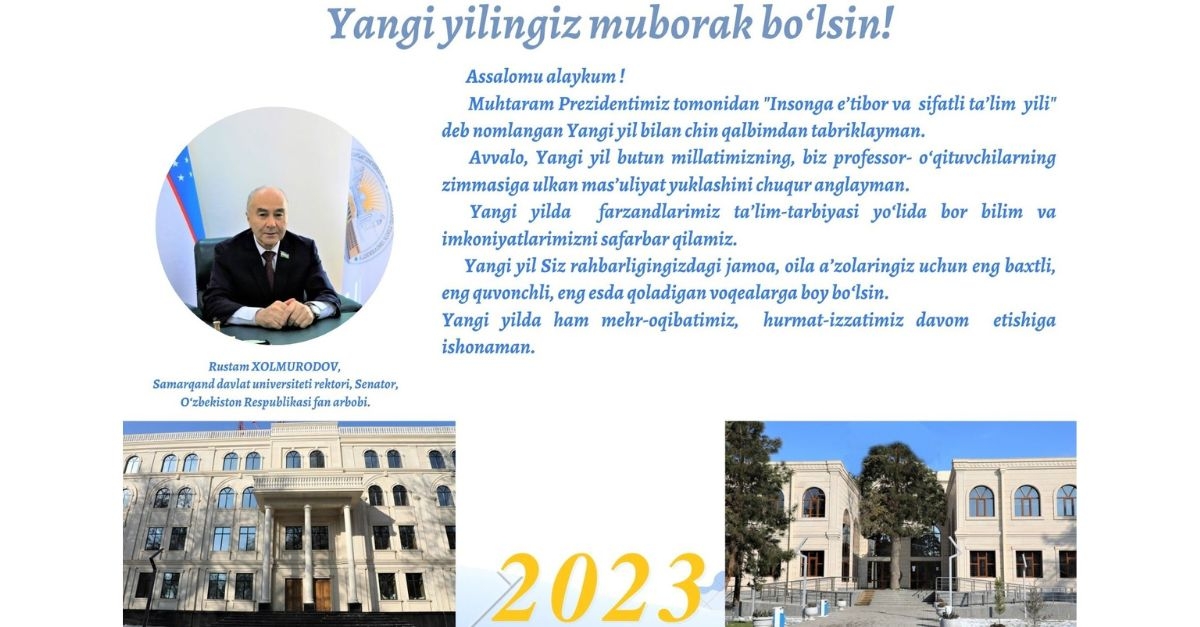 Yangi yilingiz muborak bo‘lsin!

Assalomu alaykum !

Muhtaram Prezidentimiz tomonidan "Insonga e’tibor va sifatli ta’lim yili" deb nomlangan Yangi yil bilan chin qalbimdan tabriklayman.

Avvalo, Yangi yil butun millatimizning, biz professor- o‘qituvchilarning zimmasiga ulkan mas’uliyat yuklashini chuqur anglayman.

Yangi yilda farzandlarimiz ta’lim-tarbiyasi yo‘lida bor bilim va imkoniyatlarimizni safarbar qilamiz.

Yangi yil Siz rahbarligingizdagi jamoa, oila a’zolaringiz uchun eng baxtli, eng quvonchli, eng esda qoladigan voqealarga boy bo‘lsin.

Yangi yilda ham mehr-oqibatimiz, hurmat-izzatimiz davom etishiga ishonaman.

Rustam XOLMURODOV,
Samarqand davlat universiteti rektori, Senator,
O‘zbekiston Respublikasi fan arbobi.

2023